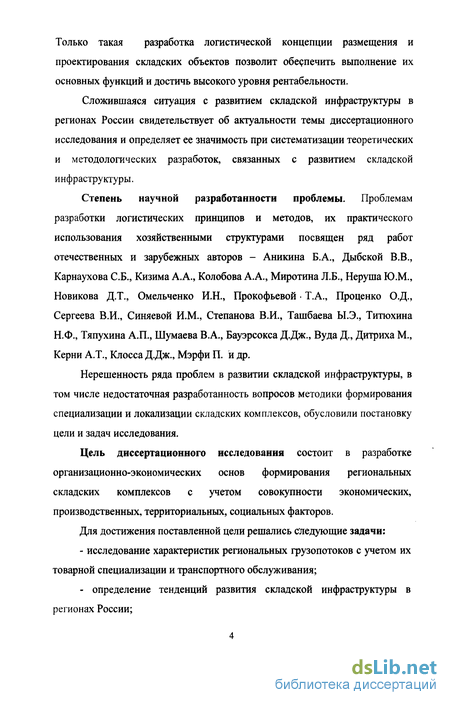 Только такая разработка логистической концепции размещения и проектирования складских объектов позволит обеспечить выполнение их основных функций и достичь высокого уровня рентабельности.

Сложившаяся ситуация с развитием складской инфраструктуры в регионах России свидетельствует об актуальности темы диссертационного исследования и определяет ее значимость при систематизации теоретических и методологических разработок, связанных с развитием складской инфраструктуры.

Степень научной разработанности проблемы. Проблемам разработки логистических принципов и методов, их практического использования хозяйственными структурами посвящен ряд работ отечественных и зарубежных авторов – Аникина Б.А., Дыбской В.В., Карнаухова С.Б., Кизима А.А., Колобова А.А., Миротина Л.Б., Неруша Ю.М., Новикова Д.Т., Омельченко И.Н., Прокофьевой Т.А., Проценко О.Д., Сергеева В.И., Синяевой И.М., Степанова В.И., Ташбаева Ы.Э., Титюхина Н.Ф., Тяпухина А.П., Шумаева В.А., Бауэрсокса Д.Дж., Вуда Д., Дитриха М., Керни А.Т., Клосса Д.Дж., Мэрфи П. и др.

Нерешенность ряда проблем в развитии складской инфраструктуры, в том числе недостаточная разработанность вопросов методики формирования специализации и локализации складских комплексов, обусловили постановку цели и задач исследования.

Цель диссертационного исследования состоит в разработке организационно-экономических основ формирования региональных складских комплексов с учетом совокупности экономических, производственных, территориальных, социальных факторов.

Для достижения поставленной цели решались следующие задачи:

- исследование характеристик региональных грузопотоков с учетом их товарной специализации и транспортного обслуживания;

- определение тенденций развития складской инфраструктуры в регионах России;

4

dsLib.net
библиотека диссертаций